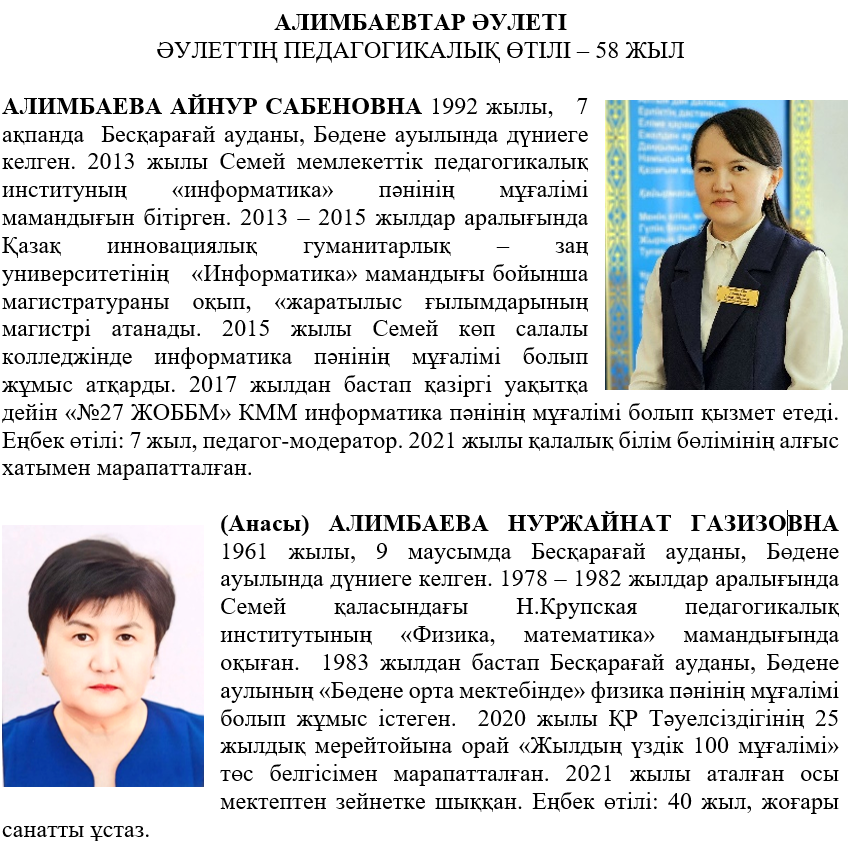 АЛИМБАЕВТАР ӘУЛЕТІ
ӘУЛЕТТІҢ ПЕДАГОГИКАЛЫҚ ӨТІЛІ – 58 ЖЫЛ

АЛИМБАЕВА АЙНУР САБЕНОВНА 1992 жылы, 7 ақпанда Бесқарағай ауданы, Бөдене ауылында дүниеге келген. 2013 жылы Семей мемлекеттік педагогикалық институның «информатика» пәнінің мұғалімі мамандығын бітірген. 2013 – 2015 жылдар аралығында Қазақ инновациялық гуманитарлық – заң университетінің «Информатика» мамандығы бойынша магистратураны оқып, «жаратылыс ғылымдарының магистрі атанады. 2015 жылы Семей көп салалы колледжінде информатика пәнінің мұғалімі болып жұмыс атқарды. 2017 жылдан бастап қазіргі уақытқа дейін «№27 ЖОББМ» КММ информатика пәнінің мұғалімі болып қызмет етеді. Еңбек өтілі: 7 жыл, педагог-модератор. 2021 жылы қалалық білім бөлімінің алғыс хатымен марапатталған.

(Анасы) АЛИМБАЕВА НУРЖАЙНАТ ГАЗИЗОВНА 1961 жылы, 9 маусымда Бесқарағай ауданы, Бөдене ауылында дүниеге келген. 1978 – 1982 жылдар аралығында Семей қаласындағы Н.Крупская педагогикалық институтының «Физика, математика» мамандығында оқыған. 1983 жылдан бастап Бесқарағай ауданы, Бөдене аулының «Бөдене орта мектебінде» физика пәнінің мұғалімі болып жұмыс істеген. 2020 жылы ҚР Тәуелсіздігінің 25 жылдық мерейтойына орай «Жылдың үздік 100 мұғалімі» төс белгісімен марапатталған. 2021 жылы аталған осы мектептен зейнетке шыққан. Еңбек өтілі: 40 жыл, жоғары санатты ұстаз.